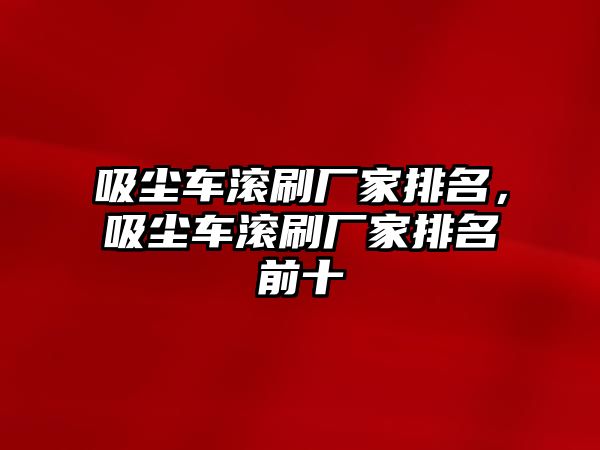 吸尘车滚刷厂家排名，吸尘车滚刷厂家排名前十